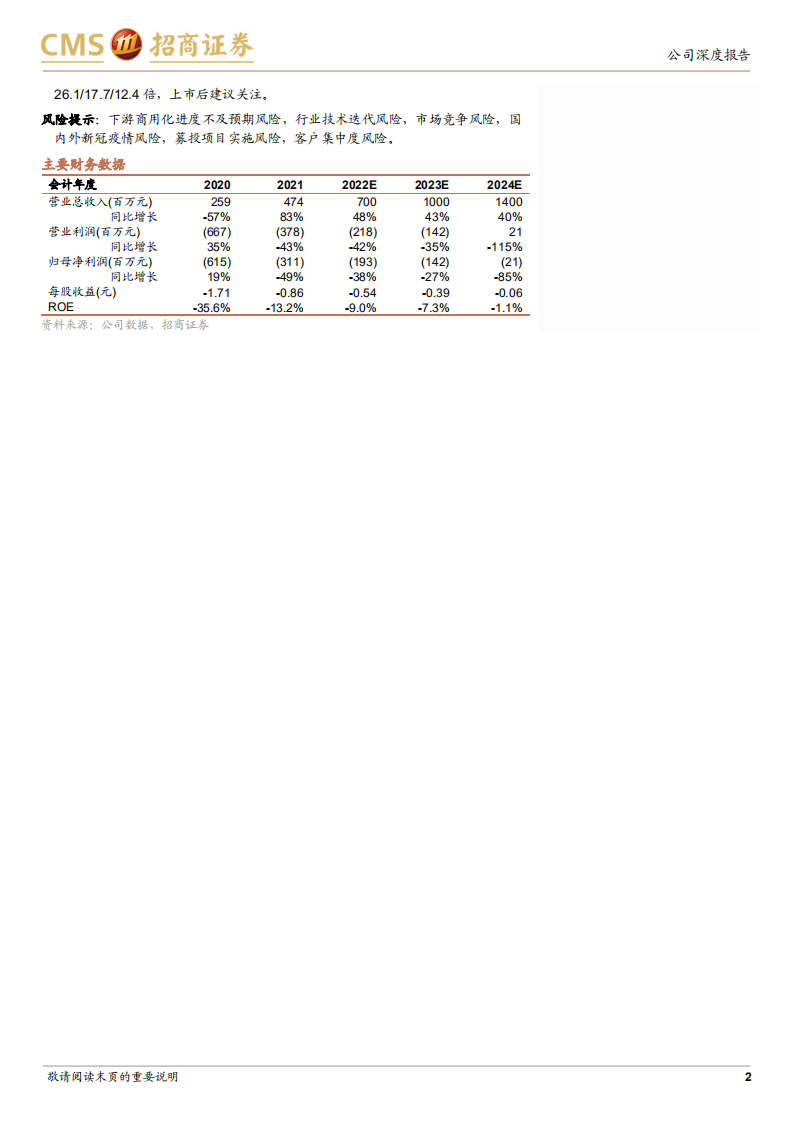 CMS 招商证券

公司深度报告

26.1/17.7/12.4 倍，上市后建议关注。

风险提示：下游商用化进度不及预期风险，行业技术迭代风险，市场竞争风险，国内外新冠疫情风险，募投项目实施风险，客户集中度风险。

主要财务数据

| 会计年度 | 2020 | 2021 | 2022E | 2023E | 2024E |
|---|---|---|---|---|---|
| 营业总收入(百万元) | 259 | 474 | 700 | 1000 | 1400 |
| 同比增长 | -57% | 83% | 48% | 43% | 40% |
| 营业利润(百万元) | (667) | (378) | (218) | (142) | 21 |
| 同比增长 | 35% | -43% | -42% | -35% | -115% |
| 归母净利润(百万元) | (615) | (311) | (193) | (142) | (21) |
| 同比增长 | 19% | -49% | -38% | -27% | -85% |
| 每股收益(元) | -1.71 | -0.86 | -0.54 | -0.39 | -0.06 |
| ROE | -35.6% | -13.2% | -9.0% | -7.3% | -1.1% |

资料来源：公司数据、招商证券

敬请阅读末页的重要说明

2